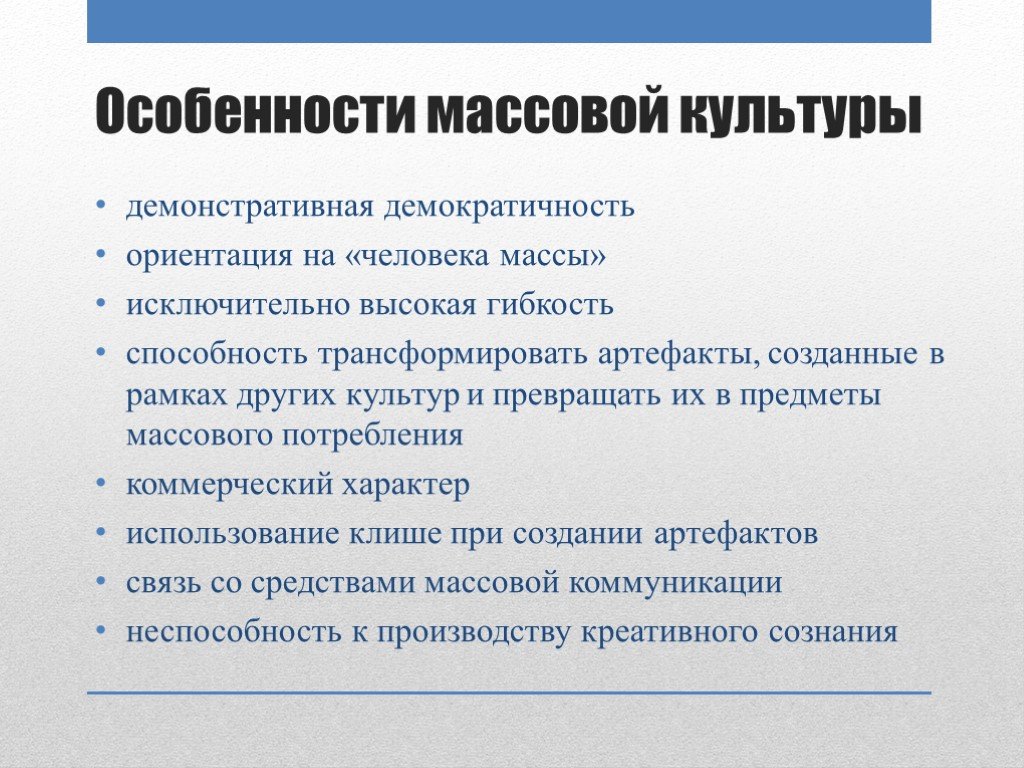 Особенности массовой культуры

• демонстративная демократичность
• ориентация на «человека массы»
• исключительно высокая гибкость
• способность трансформировать артефакты, созданные в рамках других культур и превращать их в предметы массового потребления
• коммерческий характер
• использование клише при создании артефактов
• связь со средствами массовой коммуникации
• неспособность к производству креативного сознания